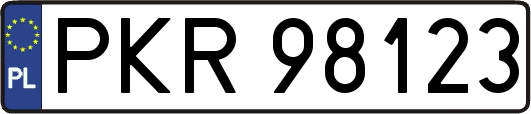 PL
PKR 98123